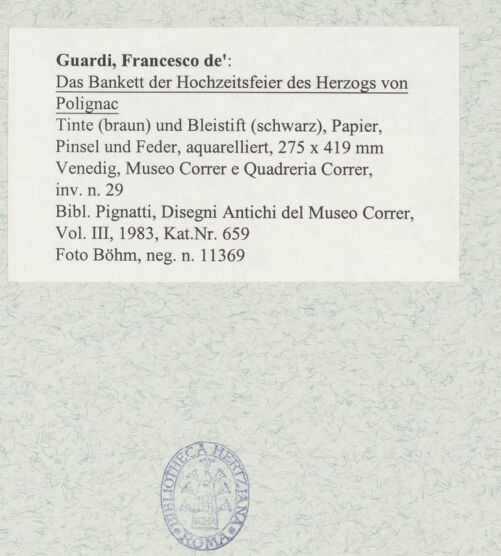 Guardi, Francesco de':
Das Bankett der Hochzeitsfeier des Herzogs von Polignac
Tinte (braun) und Bleistift (schwarz), Papier, Pinsel und Feder, aquarelliert, 275 x 419 mm
Venedig, Museo Correr e Quadreria Correr, inv. n. 29
Bibl. Pignatti, Disegni Antichi del Museo Correr, Vol. III, 1983, Kat.Nr. 659
Foto Böhm, neg. n. 11369

BIBLIOTHECA HERTZIANA ROMA